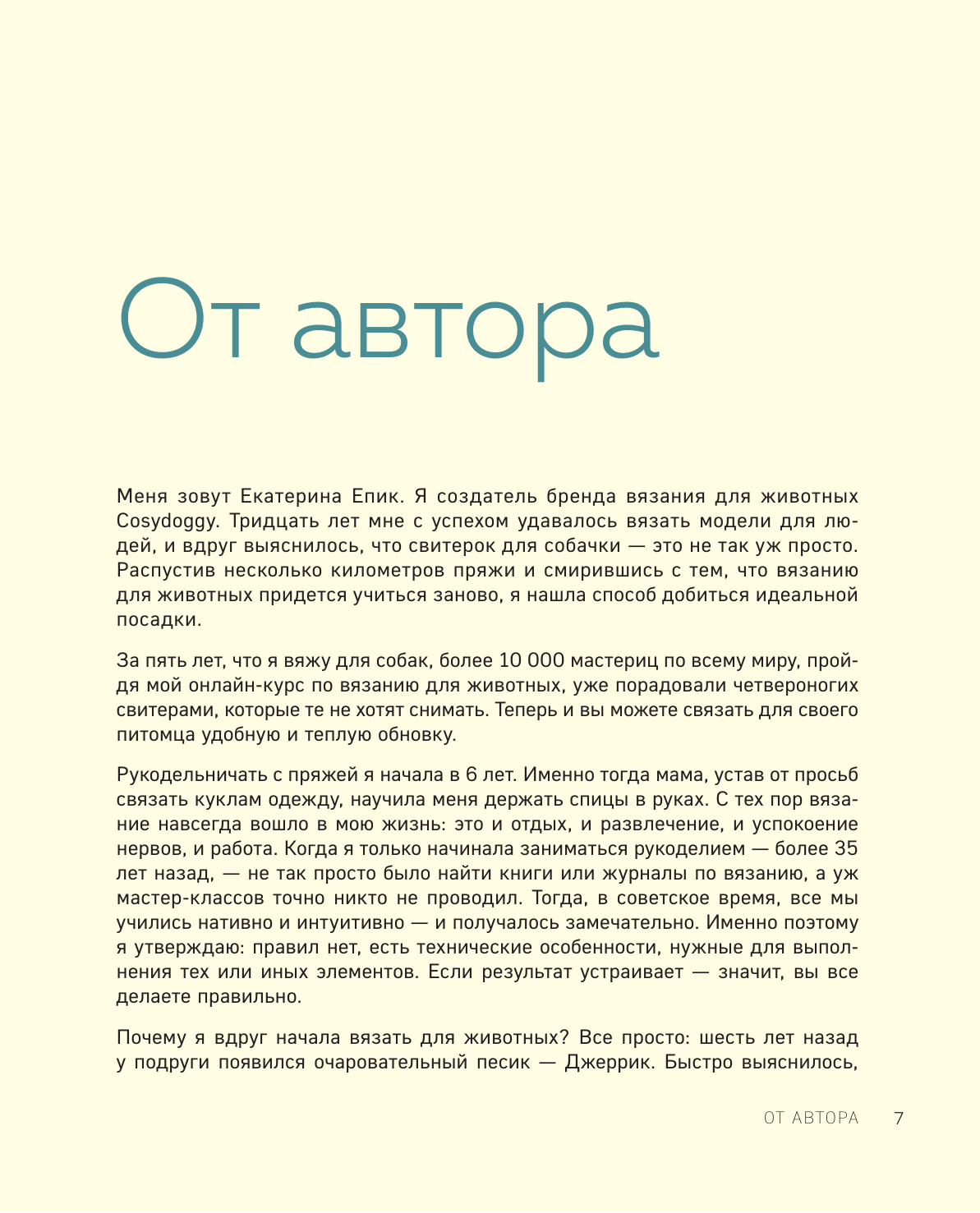 От автора

Меня зовут Екатерина Епик. Я создатель бренда вязания для животных Cosydoggy. Тридцать лет мне с успехом удавалось вязать модели для людей, и вдруг выяснилось, что свитерок для собачки — это не так уж просто. Распустив несколько километров пряжи и смирившись с тем, что вязанию для животных придется учиться заново, я нашла способ добиться идеальной посадки.

За пять лет, что я вяжу для собак, более 10 000 мастериц по всему миру, пройдя мой онлайн-курс по вязанию для животных, уже порадовали четвероногих свитерами, которые те не хотят снимать. Теперь и вы можете связать для своего питомца удобную и теплую обновку.

Рукодельничать с пряжей я начала в 6 лет. Именно тогда мама, устав от просьб связать куклам одежду, научила меня держать спицы в руках. С тех пор вязание навсегда вошло в мою жизнь: это и отдых, и развлечение, и успокоение нервов, и работа. Когда я только начинала заниматься рукоделием — более 35 лет назад, — не так просто было найти книги или журналы по вязанию, а уж мастер-классов точно никто не проводил. Тогда, в советское время, все мы учились нативно и интуитивно — и получалось замечательно. Именно поэтому я утверждаю: правил нет, есть технические особенности, нужные для выполнения тех или иных элементов. Если результат устраивает — значит, вы все делаете правильно.

Почему я вдруг начала вязать для животных? Все просто: шесть лет назад у подруги появился очаровательный песик — Джеррик. Быстро выяснилось,

ОТ АВТОРА 7